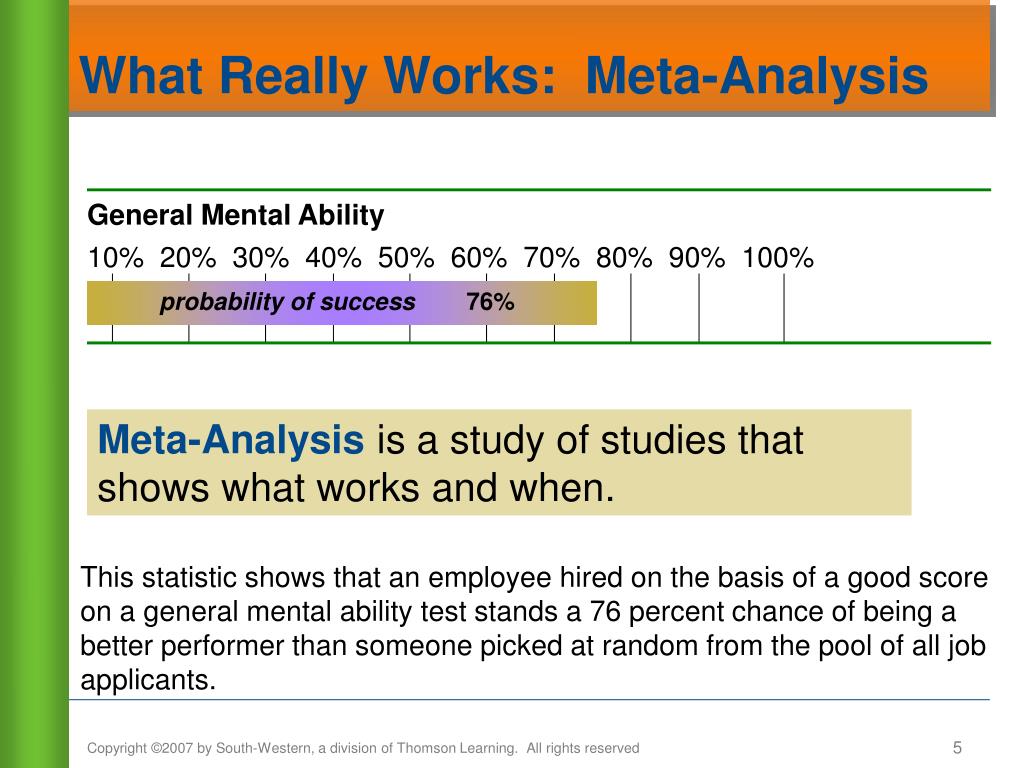 What Really Works: Meta-Analysis

General Mental Ability

10% 20% 30% 40% 50% 60% 70% 80% 90% 100%

probability of success 76%

Meta-Analysis is a study of studies that shows what works and when.

This statistic shows that an employee hired on the basis of a good score on a general mental ability test stands a 76 percent chance of being a better performer than someone picked at random from the pool of all job applicants.

Copyright ©2007 by South-Western, a division of Thomson Learning. All rights reserved

5